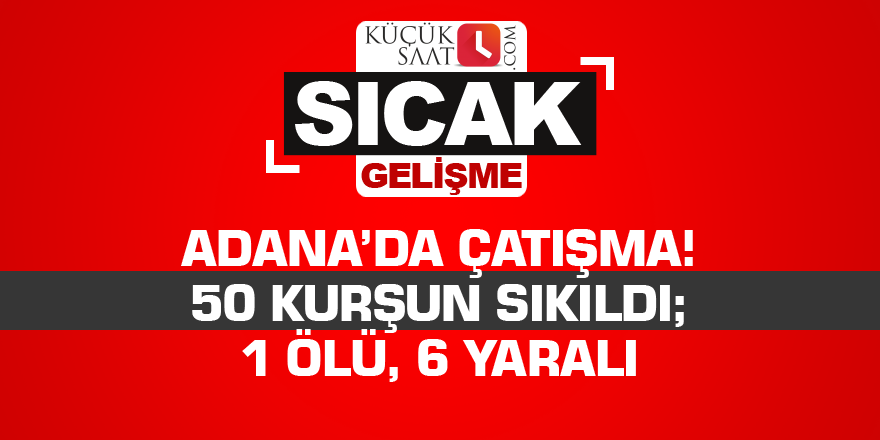 KÜÇÜK SAAT .COM

SICAK

GELİŞME

ADANA'DA ÇATIŞMA!
50 KURŞUN SIKILDI;
1 ÖLÜ, 6 YARALI